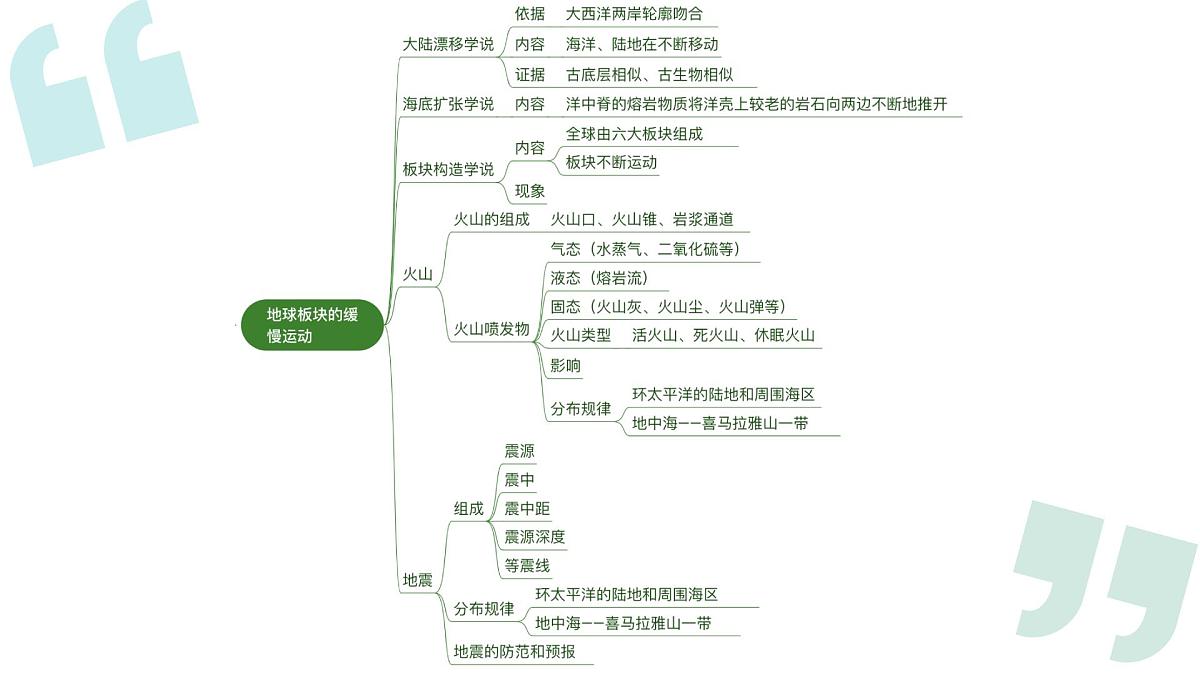 地球板块的缓慢运动

大陆漂移学说
依据　大西洋两岸轮廓吻合
内容　海洋、陆地在不断移动
证据　古底层相似、古生物相似

海底扩张学说　内容　洋中脊的熔岩物质将洋壳上较老的岩石向两边不断地推开

板块构造学说
内容
全球由六大板块组成
板块不断运动
现象

火山
火山的组成　火山口、火山锥、岩浆通道
火山喷发物
气态（水蒸气、二氧化硫等）
液态（熔岩流）
固态（火山灰、火山尘、火山弹等）
火山类型　活火山、死火山、休眠火山
影响
分布规律
环太平洋的陆地和周围海区
地中海——喜马拉雅山一带

地震
组成
震源
震中
震中距
震源深度
等震线
分布规律
环太平洋的陆地和周围海区
地中海——喜马拉雅山一带
地震的防范和预报